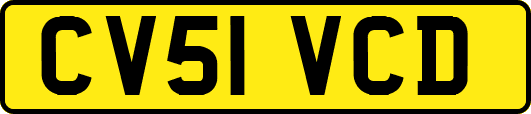 CV51 VCD